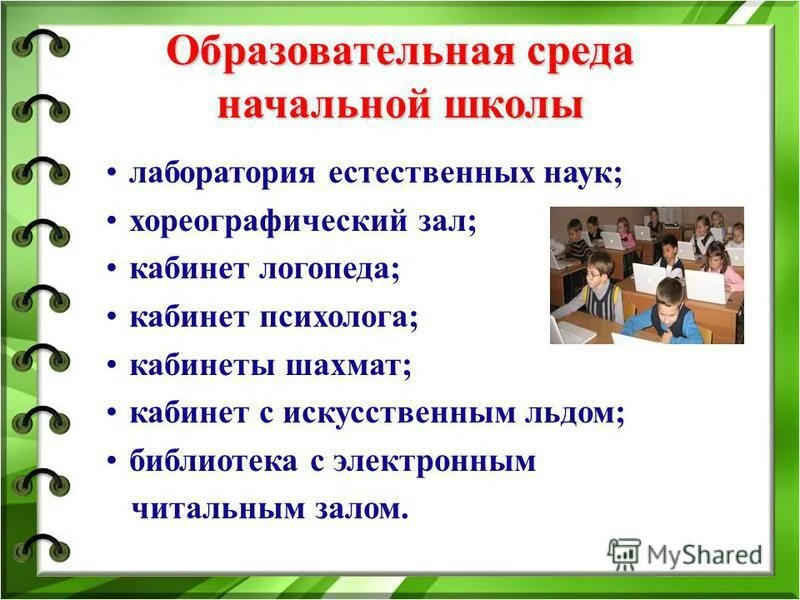 Образовательная среда начальной школы

• лаборатория естественных наук;
• хореографический зал;
• кабинет логопеда;
• кабинет психолога;
• кабинеты шахмат;
• кабинет с искусственным льдом;
• библиотека с электронным читальным залом.

MyShared